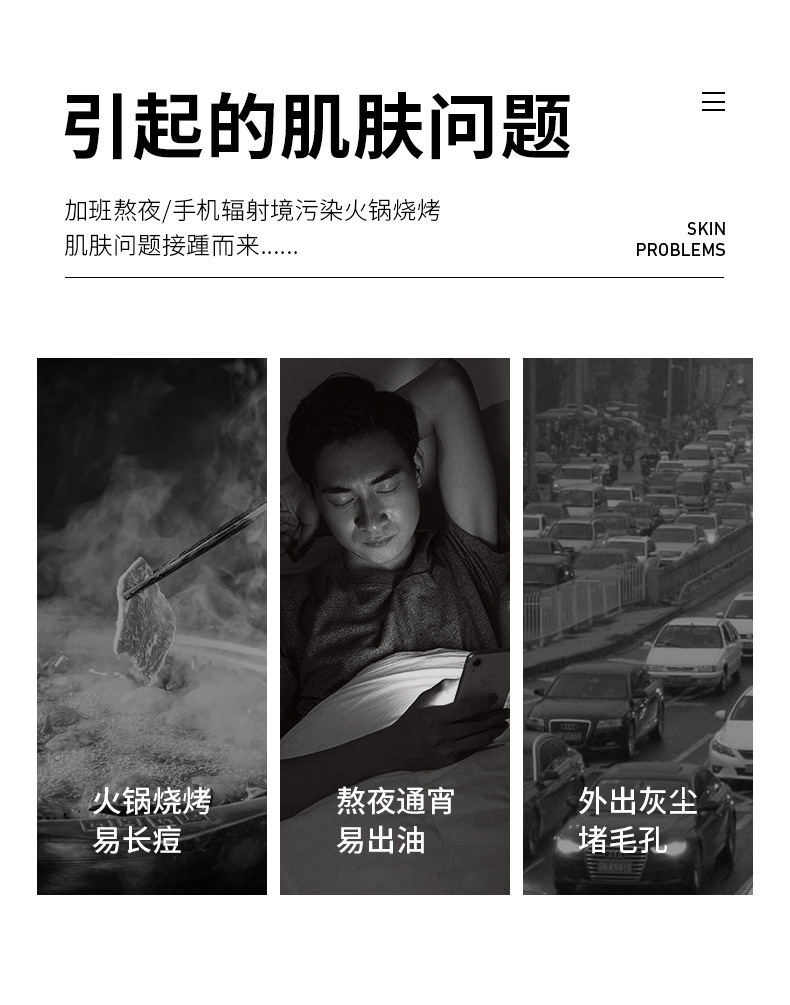 引起的肌肤问题

加班熬夜/手机辐射境污染火锅烧烤
肌肤问题接踵而来......

SKIN
PROBLEMS

火锅烧烤
易长痘

熬夜通宵
易出油

外出灰尘
堵毛孔